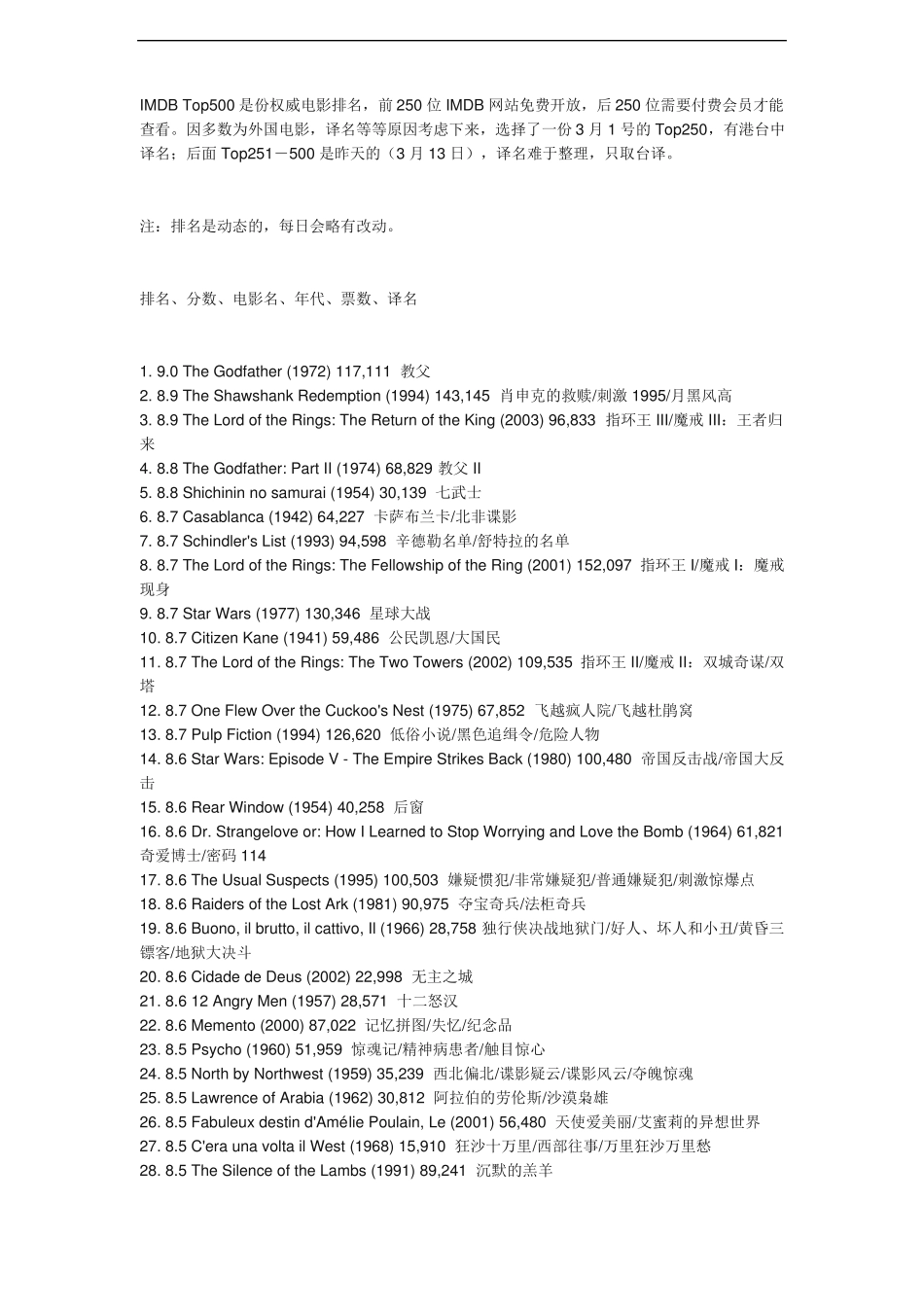 IMDB Top500 是份权威电影排名，前 250 位 IMDB 网站免费开放，后 250 位需要付费会员才能查看。因多数为外国电影，译名等等原因考虑下来，选择了一份 3 月 1 号的 Top250，有港台中译名；后面 Top251－500 是昨天的（3 月 13 日），译名难于整理，只取台译。

注：排名是动态的，每日会略有改动。

排名、分数、电影名、年代、票数、译名

1. 9.0 The Godfather (1972) 117,111 教父
2. 8.9 The Shawshank Redemption (1994) 143,145 肖申克的救赎/刺激 1995/月黑风高
3. 8.9 The Lord of the Rings: The Return of the King (2003) 96,833 指环王 III/魔戒 III：王者归来
4. 8.8 The Godfather: Part II (1974) 68,829 教父 II
5. 8.8 Shichinin no samurai (1954) 30,139 七武士
6. 8.7 Casablanca (1942) 64,227 卡萨布兰卡/北非谍影
7. 8.7 Schindler's List (1993) 94,598 辛德勒名单/舒特拉的名单
8. 8.7 The Lord of the Rings: The Fellowship of the Ring (2001) 152,097 指环王 I/魔戒 I：魔戒现身
9. 8.7 Star Wars (1977) 130,346 星球大战
10. 8.7 Citizen Kane (1941) 59,486 公民凯恩/大国民
11. 8.7 The Lord of the Rings: The Two Towers (2002) 109,535 指环王 II/魔戒 II：双城奇谋/双塔
12. 8.7 One Flew Over the Cuckoo's Nest (1975) 67,852 飞越疯人院/飞越杜鹃窝
13. 8.7 Pulp Fiction (1994) 126,620 低俗小说/黑色追缉令/危险人物
14. 8.6 Star Wars: Episode V - The Empire Strikes Back (1980) 100,480 帝国反击战/帝国大反击
15. 8.6 Rear Window (1954) 40,258 后窗
16. 8.6 Dr. Strangelove or: How I Learned to Stop Worrying and Love the Bomb (1964) 61,821 奇爱博士/密码 114
17. 8.6 The Usual Suspects (1995) 100,503 嫌疑惯犯/非常嫌疑犯/普通嫌疑犯/刺激惊爆点
18. 8.6 Raiders of the Lost Ark (1981) 90,975 夺宝奇兵/法柜奇兵
19. 8.6 Buono, il brutto, il cattivo, Il (1966) 28,758 独行侠决战地狱门/好人、坏人和小丑/黄昏三镖客/地狱大决斗
20. 8.6 Cidade de Deus (2002) 22,998 无主之城
21. 8.6 12 Angry Men (1957) 28,571 十二怒汉
22. 8.6 Memento (2000) 87,022 记忆拼图/失忆/纪念品
23. 8.5 Psycho (1960) 51,959 惊魂记/精神病患者/触目惊心
24. 8.5 North by Northwest (1959) 35,239 西北偏北/谍影疑云/谍影风云/夺魄惊魂
25. 8.5 Lawrence of Arabia (1962) 30,812 阿拉伯的劳伦斯/沙漠枭雄
26. 8.5 Fabuleux destin d'Amélie Poulain, Le (2001) 56,480 天使爱美丽/艾蜜莉的异想世界
27. 8.5 C'era una volta il West (1968) 15,910 狂沙十万里/西部往事/万里狂沙万里愁
28. 8.5 The Silence of the Lambs (1991) 89,241 沉默的羔羊